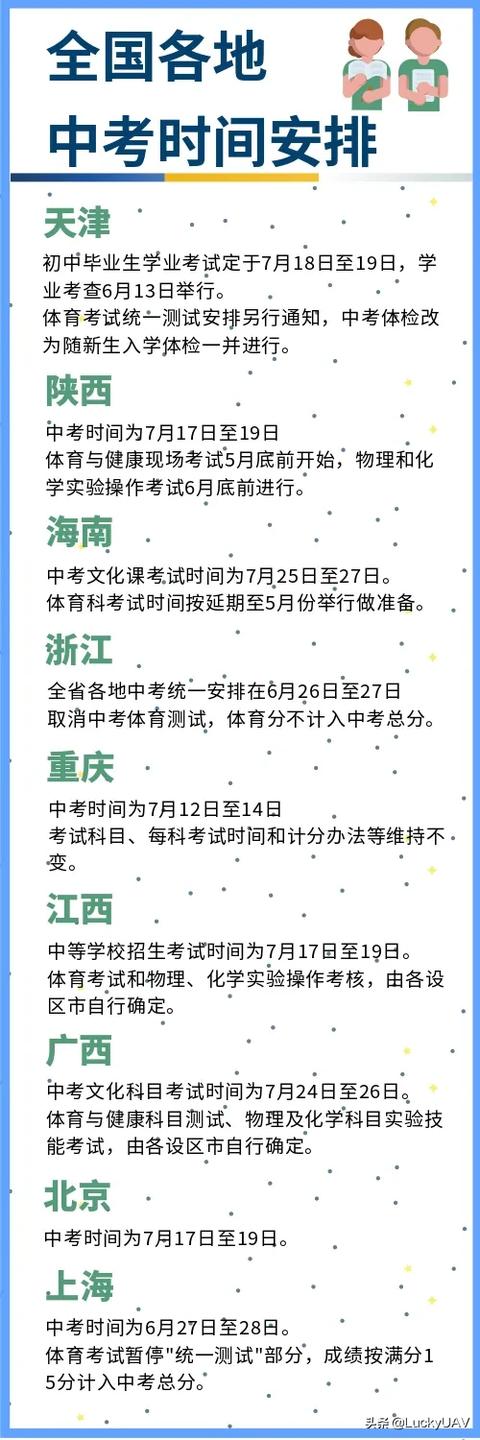 全国各地
中考时间安排

天津
初中毕业生学业考试定于7月18日至19日，学业考查6月13日举行。
体育考试统一测试安排另行通知，中考体检改为随新生入学体检一并进行。

陕西
中考时间为7月17日至19日
体育与健康现场考试5月底前开始，物理和化学实验操作考试6月底前进行。

海南
中考文化课考试时间为7月25日至27日。
体育科考试时间按延期至5月份举行做准备。

浙江
全省各地中考统一安排在6月26日至27日
取消中考体育测试，体育分不计入中考总分。

重庆
中考时间为7月12日至14日
考试科目、每科考试时间和计分办法等维持不变。

江西
中等学校招生考试时间为7月17日至19日。
体育考试和物理、化学实验操作考核，由各设区市自行确定。

广西
中考文化科目考试时间为7月24日至26日。
体育与健康科目测试、物理及化学科目实验技能考试，由各设区市自行确定。

北京
中考时间为7月17日至19日。

上海
中考时间为6月27日至28日。
体育考试暂停"统一测试"部分，成绩按满分15分计入中考总分。

头条@LuckyUAV